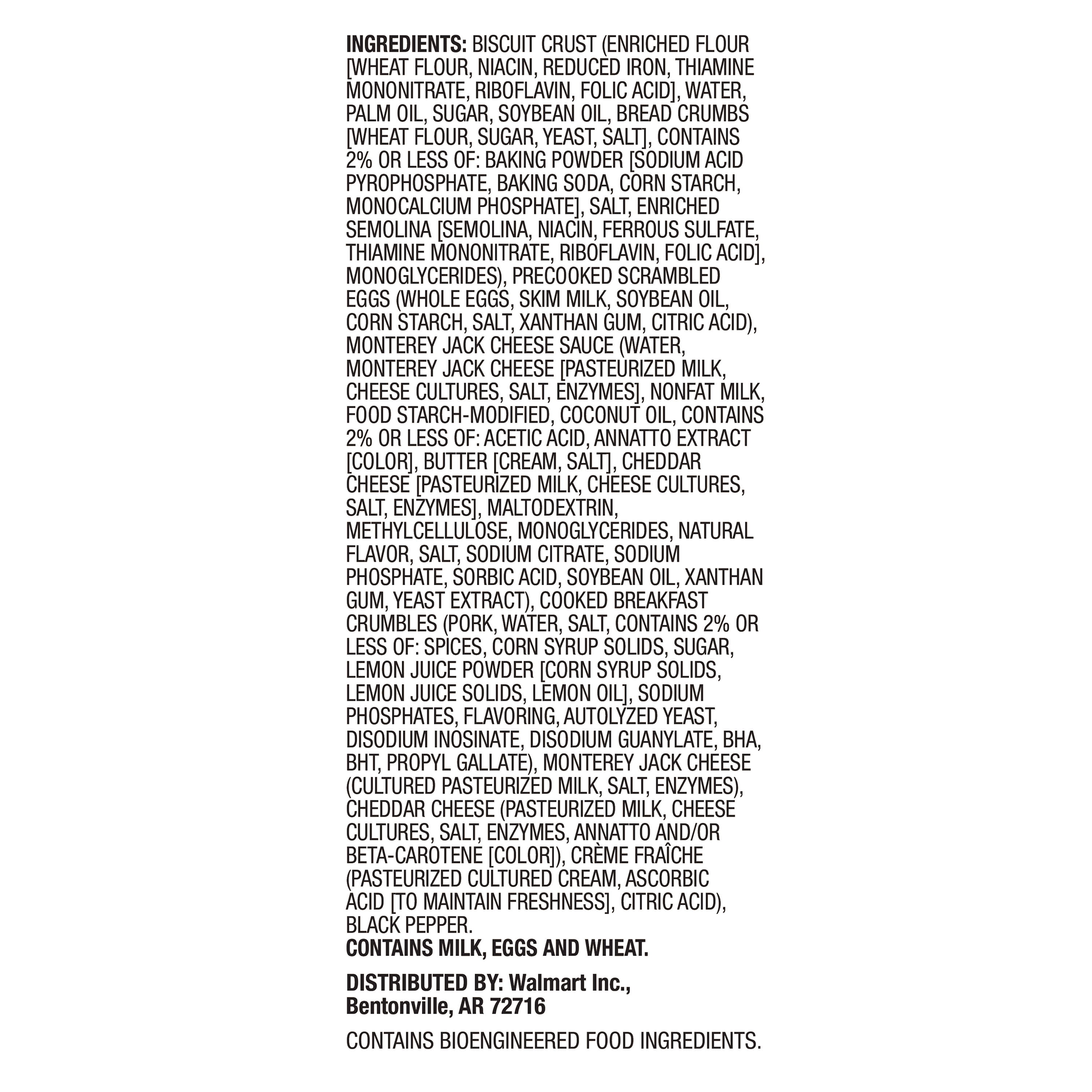 INGREDIENTS: BISCUIT CRUST (ENRICHED FLOUR [WHEAT FLOUR, NIACIN, REDUCED IRON, THIAMINE MONONITRATE, RIBOFLAVIN, FOLIC ACID], WATER, PALM OIL, SUGAR, SOYBEAN OIL, BREAD CRUMBS [WHEAT FLOUR, SUGAR, YEAST, SALT], CONTAINS 2% OR LESS OF: BAKING POWDER [SODIUM ACID PYROPHOSPHATE, BAKING SODA, CORN STARCH, MONOCALCIUM PHOSPHATE], SALT, ENRICHED SEMOLINA [SEMOLINA, NIACIN, FERROUS SULFATE, THIAMINE MONONITRATE, RIBOFLAVIN, FOLIC ACID], MONOGLYCERIDES), PRECOOKED SCRAMBLED EGGS (WHOLE EGGS, SKIM MILK, SOYBEAN OIL, CORN STARCH, SALT, XANTHAN GUM, CITRIC ACID), MONTEREY JACK CHEESE SAUCE (WATER, MONTEREY JACK CHEESE [PASTEURIZED MILK, CHEESE CULTURES, SALT, ENZYMES], NONFAT MILK, FOOD STARCH-MODIFIED, COCONUT OIL, CONTAINS 2% OR LESS OF: ACETIC ACID, ANNATTO EXTRACT [COLOR], BUTTER [CREAM, SALT], CHEDDAR CHEESE [PASTEURIZED MILK, CHEESE CULTURES, SALT, ENZYMES], MALTODEXTRIN, METHYLCELLULOSE, MONOGLYCERIDES, NATURAL FLAVOR, SALT, SODIUM CITRATE, SODIUM PHOSPHATE, SORBIC ACID, SOYBEAN OIL, XANTHAN GUM, YEAST EXTRACT), COOKED BREAKFAST CRUMBLES (PORK, WATER, SALT, CONTAINS 2% OR LESS OF: SPICES, CORN SYRUP SOLIDS, SUGAR, LEMON JUICE POWDER [CORN SYRUP SOLIDS, LEMON JUICE SOLIDS, LEMON OIL], SODIUM PHOSPHATES, FLAVORING, AUTOLYZED YEAST, DISODIUM INOSINATE, DISODIUM GUANYLATE, BHA, BHT, PROPYL GALLATE), MONTEREY JACK CHEESE (CULTURED PASTEURIZED MILK, SALT, ENZYMES), CHEDDAR CHEESE (PASTEURIZED MILK, CHEESE CULTURES, SALT, ENZYMES, ANNATTO AND/OR BETA-CAROTENE [COLOR]), CRÈME FRAÎCHE (PASTEURIZED CULTURED CREAM, ASCORBIC ACID [TO MAINTAIN FRESHNESS], CITRIC ACID), BLACK PEPPER.
CONTAINS MILK, EGGS AND WHEAT.

DISTRIBUTED BY: Walmart Inc.,
Bentonville, AR 72716

CONTAINS BIOENGINEERED FOOD INGREDIENTS.